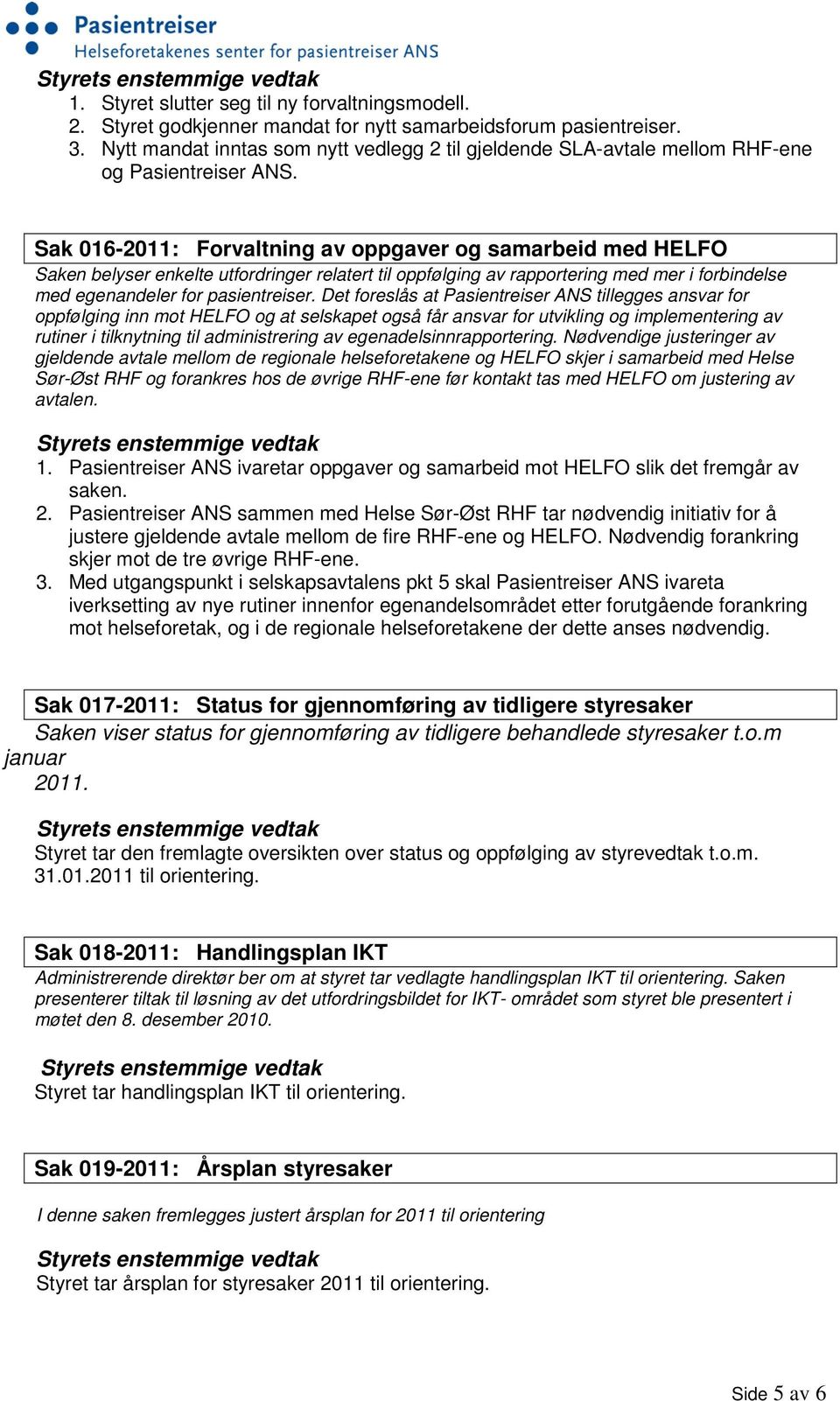 Pasientreiser
Helseforetakenes senter for pasientreiser ANS

Styrets enstemmige vedtak
1. Styret slutter seg til ny forvaltningsmodell.
2. Styret godkjenner mandat for nytt samarbeidsforum pasientreiser.
3. Nytt mandat inntas som nytt vedlegg 2 til gjeldende SLA-avtale mellom RHF-ene og Pasientreiser ANS.

Sak 016-2011: Forvaltning av oppgaver og samarbeid med HELFO
Saken belyser enkelte utfordringer relatert til oppfølging av rapportering med mer i forbindelse med egenandeler for pasientreiser. Det foreslås at Pasientreiser ANS tillegges ansvar for oppfølging inn mot HELFO og at selskapet også får ansvar for utvikling og implementering av rutiner i tilknytning til administrering av egenadelsinnrapportering. Nødvendige justeringer av gjeldende avtale mellom de regionale helseforetakene og HELFO skjer i samarbeid med Helse Sør-Øst RHF og forankres hos de øvrige RHF-ene før kontakt tas med HELFO om justering av avtalen.

Styrets enstemmige vedtak
1. Pasientreiser ANS ivaretar oppgaver og samarbeid mot HELFO slik det fremgår av saken.
2. Pasientreiser ANS sammen med Helse Sør-Øst RHF tar nødvendig initiativ for å justere gjeldende avtale mellom de fire RHF-ene og HELFO. Nødvendig forankring skjer mot de tre øvrige RHF-ene.
3. Med utgangspunkt i selskapsavtalens pkt 5 skal Pasientreiser ANS ivareta iverksetting av nye rutiner innenfor egenandelsområdet etter forutgående forankring mot helseforetak, og i de regionale helseforetakene der dette anses nødvendig.

Sak 017-2011: Status for gjennomføring av tidligere styresaker
Saken viser status for gjennomføring av tidligere behandlede styresaker t.o.m januar 2011.

Styrets enstemmige vedtak
Styret tar den fremlagte oversikten over status og oppfølging av styrevedtak t.o.m. 31.01.2011 til orientering.

Sak 018-2011: Handlingsplan IKT
Administrerende direktør ber om at styret tar vedlagte handlingsplan IKT til orientering. Saken presenterer tiltak til løsning av det utfordringsbildet for IKT- området som styret ble presentert i møtet den 8. desember 2010.

Styrets enstemmige vedtak
Styret tar handlingsplan IKT til orientering.

Sak 019-2011: Årsplan styresaker

I denne saken fremlegges justert årsplan for 2011 til orientering

Styrets enstemmige vedtak
Styret tar årsplan for styresaker 2011 til orientering.

Side 5 av 6